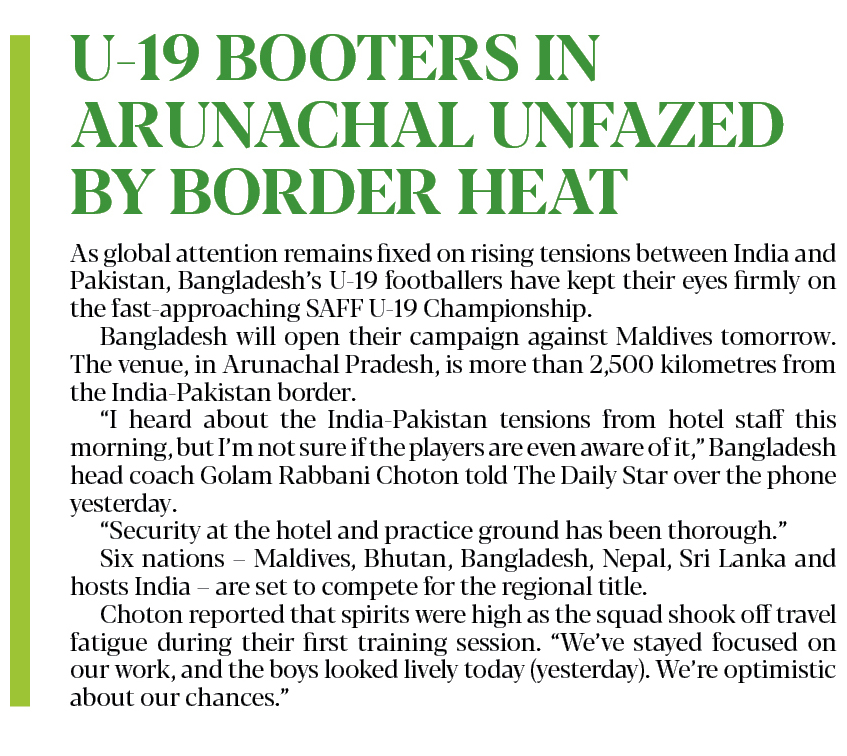 U-19 BOOTERS IN ARUNACHAL UNFAZED BY BORDER HEAT

As global attention remains fixed on rising tensions between India and Pakistan, Bangladesh's U-19 footballers have kept their eyes firmly on the fast-approaching SAFF U-19 Championship.

Bangladesh will open their campaign against Maldives tomorrow. The venue, in Arunachal Pradesh, is more than 2,500 kilometres from the India-Pakistan border.

"I heard about the India-Pakistan tensions from hotel staff this morning, but I'm not sure if the players are even aware of it," Bangladesh head coach Golam Rabbani Choton told The Daily Star over the phone yesterday.

"Security at the hotel and practice ground has been thorough."

Six nations – Maldives, Bhutan, Bangladesh, Nepal, Sri Lanka and hosts India – are set to compete for the regional title.

Choton reported that spirits were high as the squad shook off travel fatigue during their first training session. "We've stayed focused on our work, and the boys looked lively today (yesterday). We're optimistic about our chances."